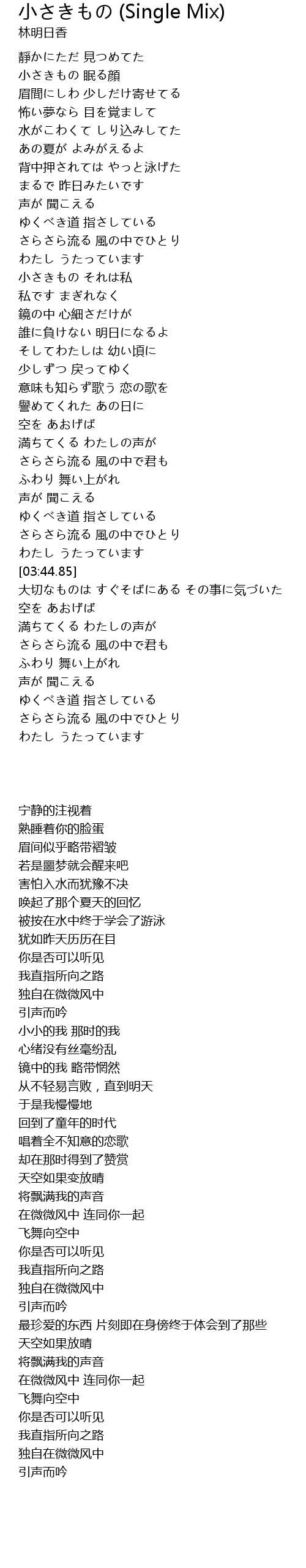 小さきもの (Single Mix)
林明日香

静かにただ 見つめてた
小さきもの 眠る顔
眉間にしわ 少しだけ寄せてる
怖い夢なら 目を覚まして
水がこわくて しり込みしてた
あの夏が よみがえるよ
背中押されては やっと泳げた
まるで 昨日みたいです
声が 聞こえる
ゆくべき道 指さしている
さらさら流る 風の中でひとり
わたし うたっています
小さきもの それは私
私です まぎれなく
鏡の中 心細さだけが
誰に負けない 明日になるよ
そしてわたしは 幼い頃に
少しずつ 戻ってゆく
意味も知らず歌う 恋の歌を
譽めてくれた あの日に
空を あおげば
満ちてくる わたしの声が
さらさら流る 風の中で君も
ふわり 舞い上がれ
声が 聞こえる
ゆくべき道 指さしている
さらさら流る 風の中でひとり
わたし うたっています
[03:44.85]
大切なものは すぐそばにある その事に気づいた
空を あおげば
満ちてくる わたしの声が
さらさら流る 風の中で君も
ふわり 舞い上がれ
声が 聞こえる
ゆくべき道 指さしている
さらさら流る 風の中でひとり
わたし うたっています

宁静的注视着
熟睡着你的脸蛋
眉间似乎略带褶皱
若是噩梦就会醒来吧
害怕入水而犹豫不决
唤起了那个夏天的回忆
被按在水中终于学会了游泳
犹如昨天历历在目
你是否可以听见
我直指所向之路
独自在微微风中
引声而吟
小小的我 那时的我
心绪没有丝毫纷乱
镜中的我 略带惘然
从不轻易言败，直到明天
于是我慢慢地
回到了童年的时代
唱着全不知意的恋歌
却在那时得到了赞赏
天空如果变放晴
将飘满我的声音
在微微风中 连同你一起
飞舞向空中
你是否可以听见
我直指所向之路
独自在微微风中
引声而吟
最珍爱的东西 片刻即在身傍终于体会到了那些
天空如果放晴
将飘满我的声音
在微微风中 连同你一起
飞舞向空中
你是否可以听见
我直指所向之路
独自在微微风中
引声而吟